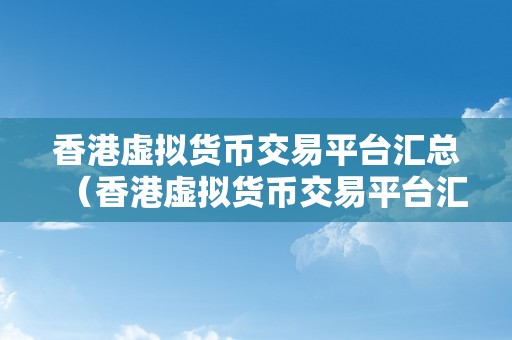 香港虚拟货币交易平台汇总（香港虚拟货币交易平台汇